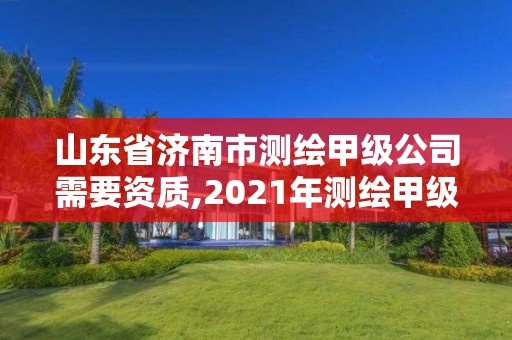 山东省济南市测绘甲级公司需要资质,2021年测绘甲级